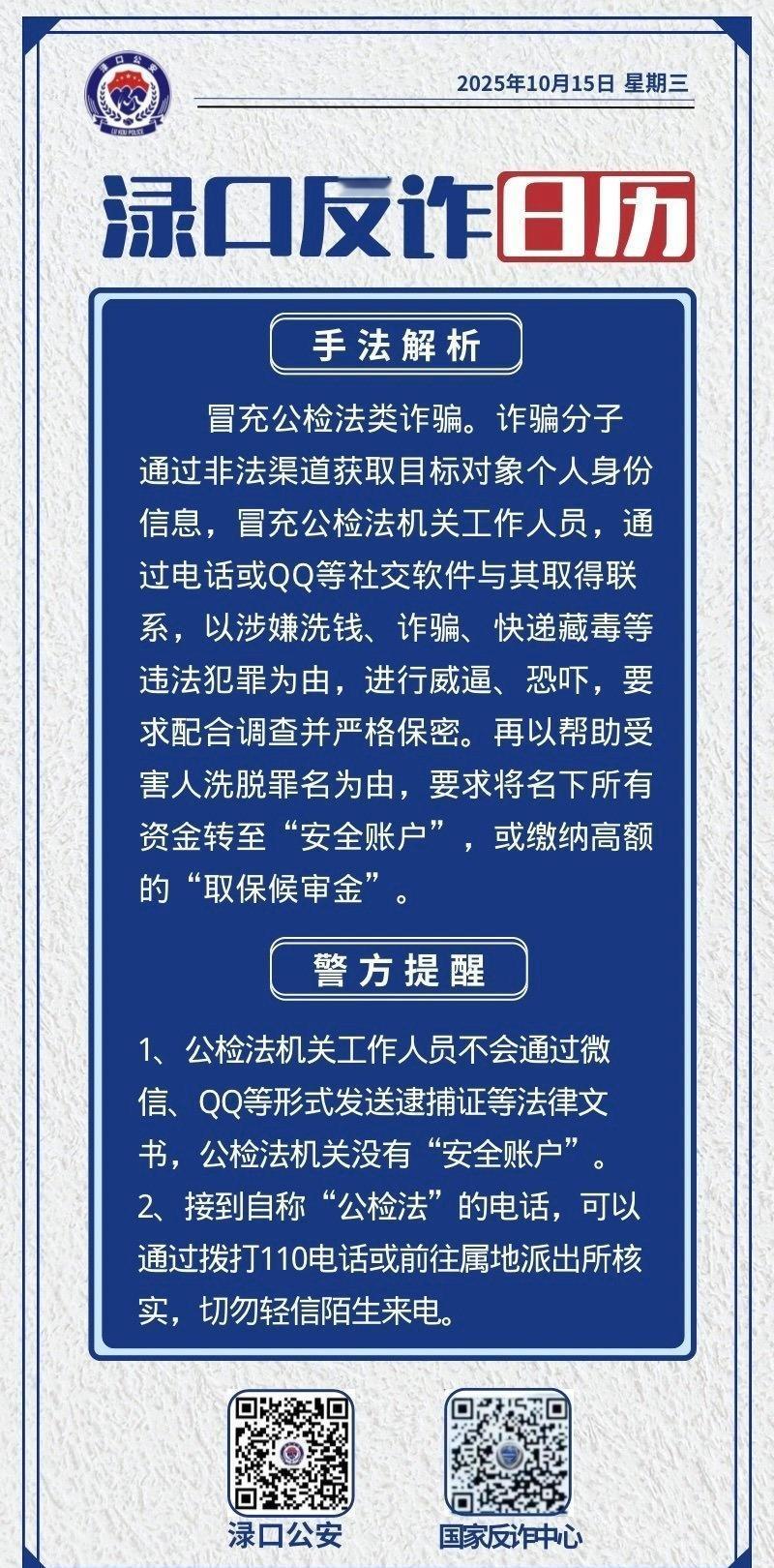 渌口公安
LU KOU POLICE

2025年10月15日 星期三

渌口反诈日历

手法解析

冒充公检法类诈骗。诈骗分子通过非法渠道获取目标对象个人身份信息，冒充公检法机关工作人员，通过电话或QQ等社交软件与其取得联系，以涉嫌洗钱、诈骗、快递藏毒等违法犯罪为由，进行威逼、恐吓，要求配合调查并严格保密。再以帮助受害人洗脱罪名为由，要求将名下所有资金转至“安全账户”，或缴纳高额的“取保候审金”。

警方提醒

1、公检法机关工作人员不会通过微信、QQ等形式发送逮捕证等法律文书，公检法机关没有“安全账户”。
2、接到自称“公检法”的电话，可以通过拨打110电话或前往属地派出所核实，切勿轻信陌生来电。

渌口公安

国家反诈中心